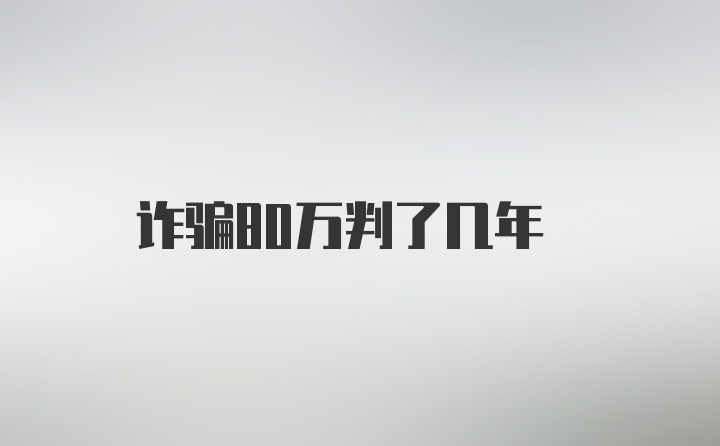 诈骗80万判了几年